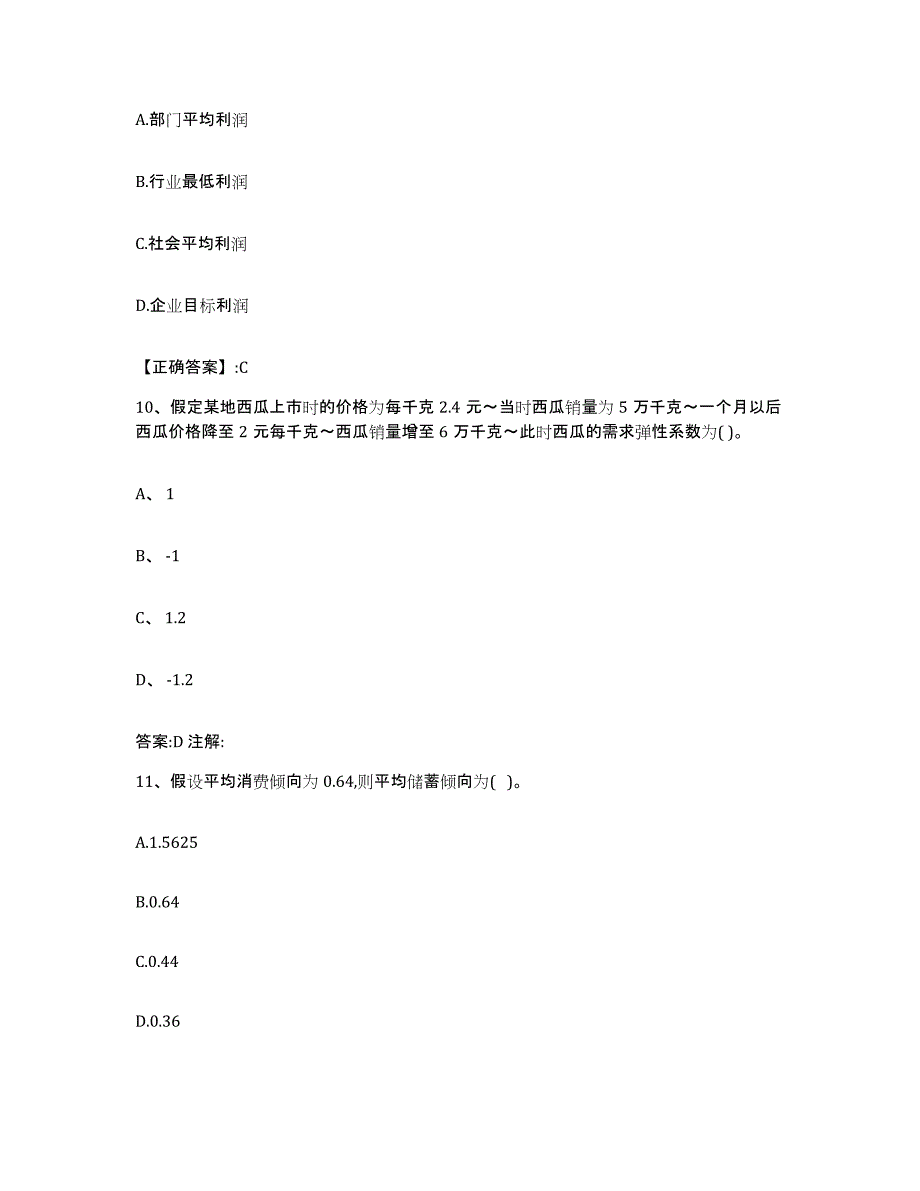 A.部门平均利润

B.行业最低利润

C.社会平均利润

D.企业目标利润

【正确答案】:C

10、假定某地西瓜上市时的价格为每千克 2.4 元～当时西瓜销量为 5 万千克～一个月以后西瓜价格降至 2 元每千克～西瓜销量增至 6 万千克～此时西瓜的需求弹性系数为( )。

A、 1

B、 -1

C、 1.2

D、 -1.2

答案:D 注解:

11、假设平均消费倾向为 0.64,则平均储蓄倾向为( )。

A.1.5625

B.0.64

C.0.44

D.0.36